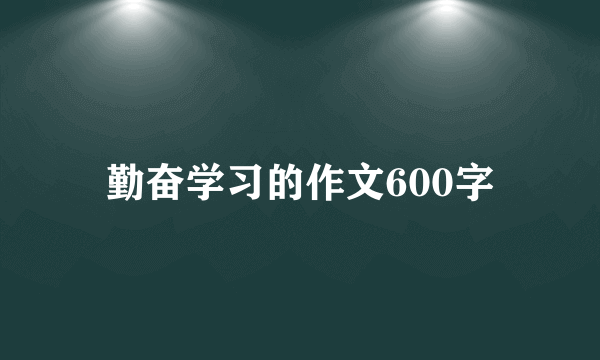 勤奋学习的作文600字